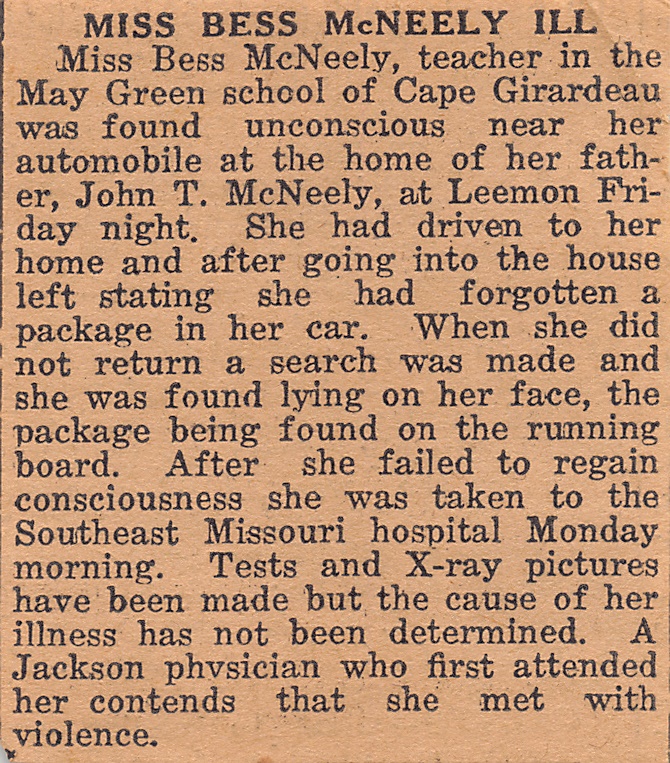 MISS BESS McNEELY ILL

Miss Bess McNeely, teacher in the May Green school of Cape Girardeau was found unconscious near her automobile at the home of her father, John T. McNeely, at Leemon Friday night. She had driven to her home and after going into the house left stating she had forgotten a package in her car. When she did not return a search was made and she was found lying on her face, the package being found on the running board. After she failed to regain consciousness she was taken to the Southeast Missouri hospital Monday morning. Tests and X-ray pictures have been made but the cause of her illness has not been determined. A Jackson phvsician who first attended her contends that she met with violence.